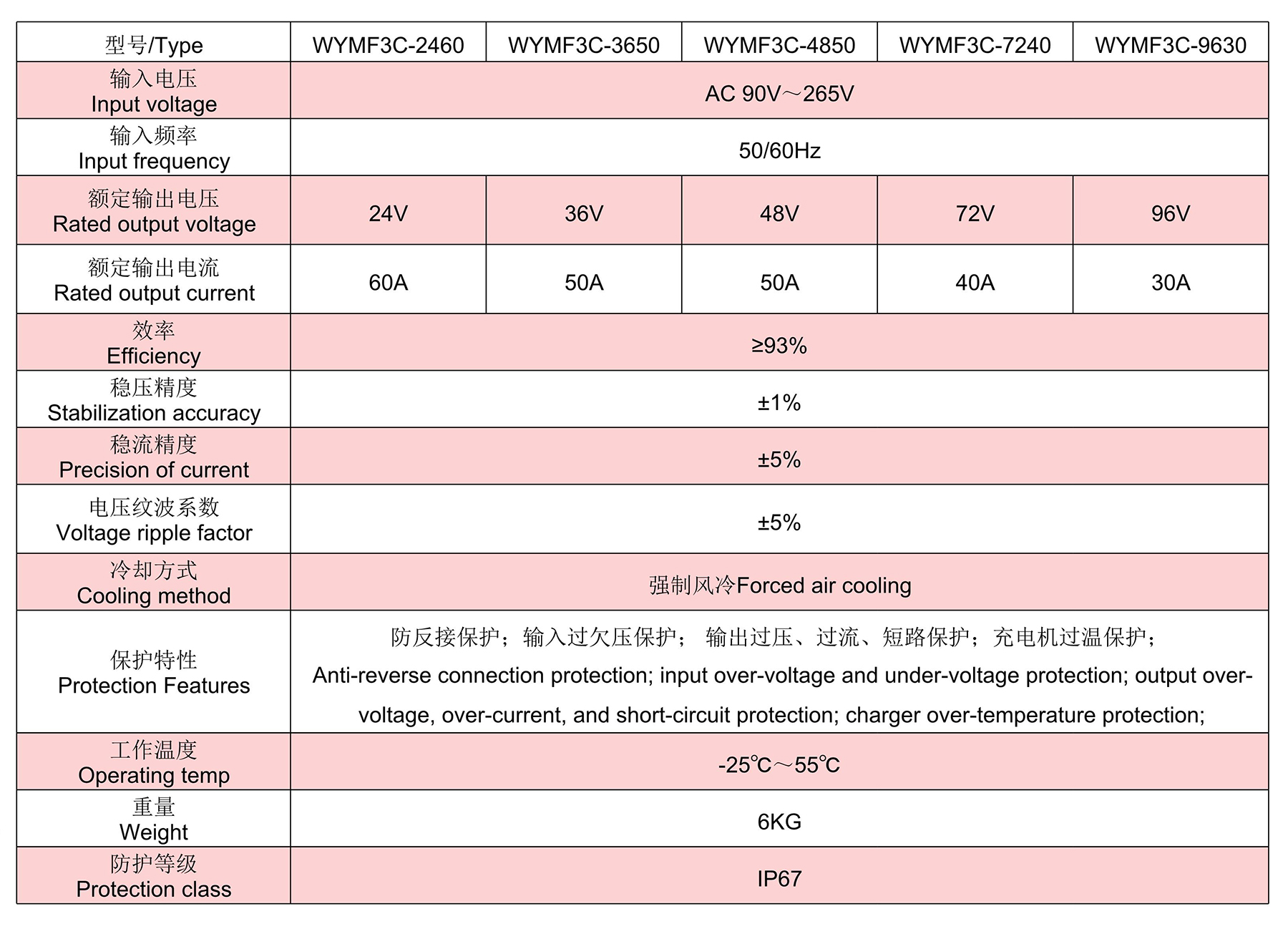 | 型号/Type | WYMF3C-2460 | WYMF3C-3650 | WYMF3C-4850 | WYMF3C-7240 | WYMF3C-9630 |
|---|---|---|---|---|---|
| 输入电压 Input voltage | AC 90V～265V | | | | |
| 输入频率 Input frequency | 50/60Hz | | | | |
| 额定输出电压 Rated output voltage | 24V | 36V | 48V | 72V | 96V |
| 额定输出电流 Rated output current | 60A | 50A | 50A | 40A | 30A |
| 效率 Efficiency | ≥93% | | | | |
| 稳压精度 Stabilization accuracy | ±1% | | | | |
| 稳流精度 Precision of current | ±5% | | | | |
| 电压纹波系数 Voltage ripple factor | ±5% | | | | |
| 冷却方式 Cooling method | 强制风冷Forced air cooling | | | | |
| 保护特性 Protection Features | 防反接保护；输入过欠压保护； 输出过压、过流、短路保护；充电机过温保护； Anti-reverse connection protection; input over-voltage and under-voltage protection; output over-voltage, over-current, and short-circuit protection; charger over-temperature protection; | | | | |
| 工作温度 Operating temp | -25℃～55℃ | | | | |
| 重量 Weight | 6KG | | | | |
| 防护等级 Protection class | IP67 | | | | |